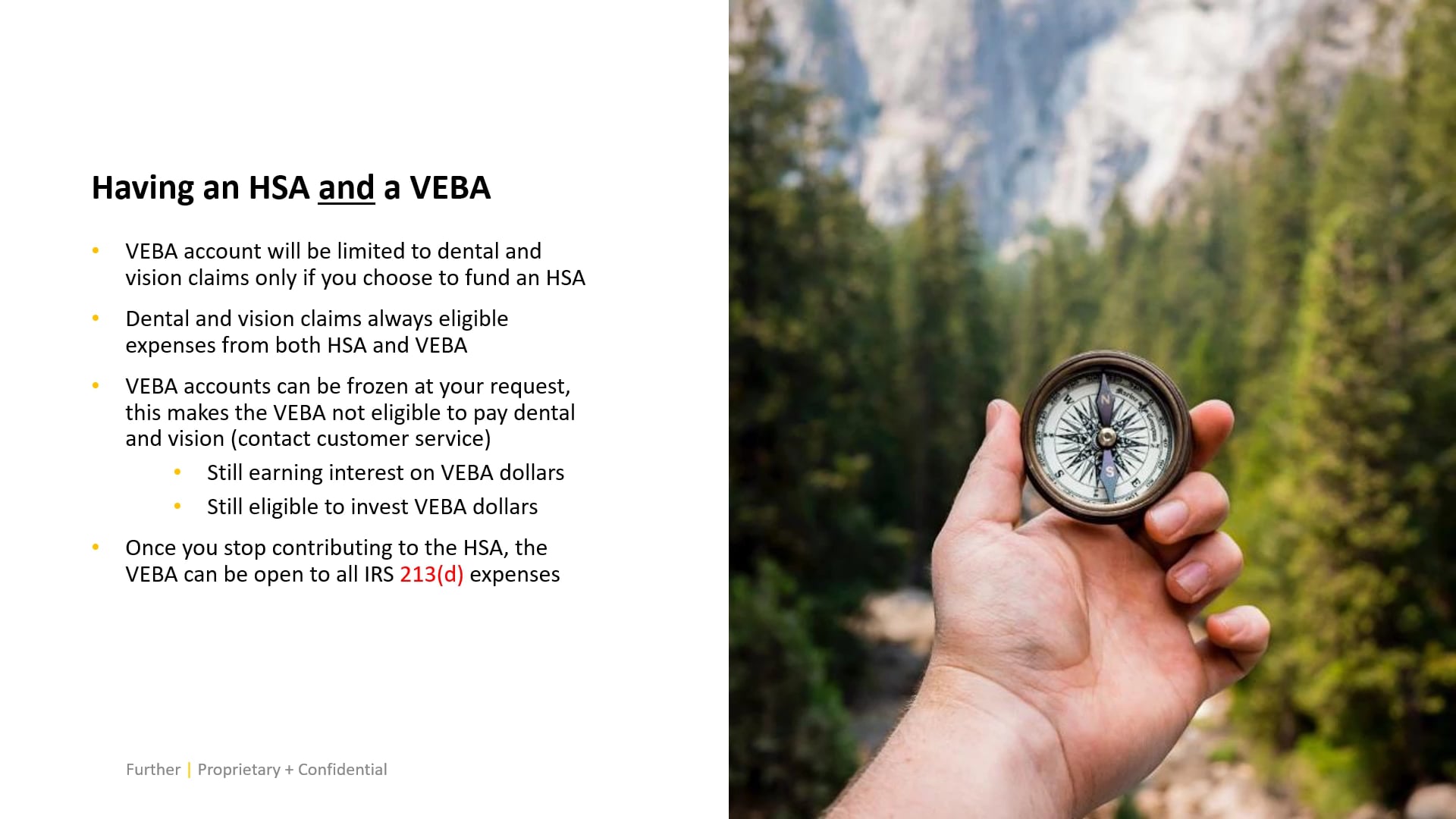 Having an HSA and a VEBA

• VEBA account will be limited to dental and vision claims only if you choose to fund an HSA
• Dental and vision claims always eligible expenses from both HSA and VEBA
• VEBA accounts can be frozen at your request, this makes the VEBA not eligible to pay dental and vision (contact customer service)
• Still earning interest on VEBA dollars
• Still eligible to invest VEBA dollars
• Once you stop contributing to the HSA, the VEBA can be open to all IRS 213(d) expenses

Further | Proprietary + Confidential